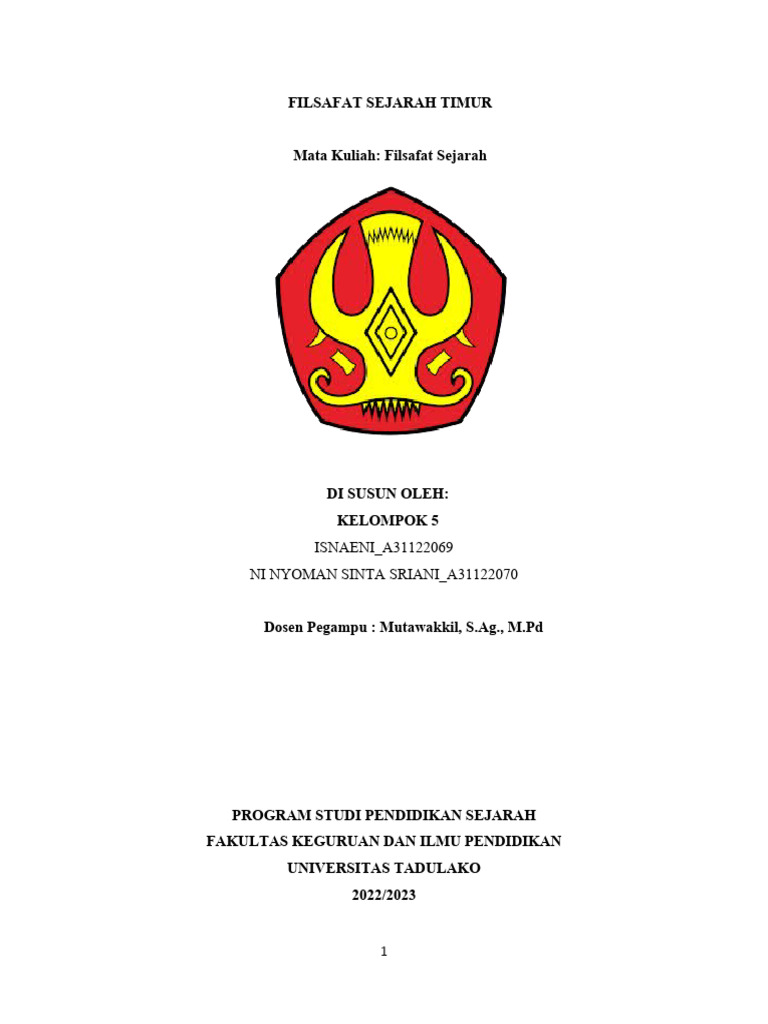 FILSAFAT SEJARAH TIMUR

Mata Kuliah: Filsafat Sejarah

DI SUSUN OLEH:
KELOMPOK 5
ISNAENI_A31122069
NI NYOMAN SINTA SRIANI_A31122070

Dosen Pegampu : Mutawakkil, S.Ag., M.Pd

PROGRAM STUDI PENDIDIKAN SEJARAH
FAKULTAS KEGURUAN DAN ILMU PENDIDIKAN
UNIVERSITAS TADULAKO
2022/2023

1